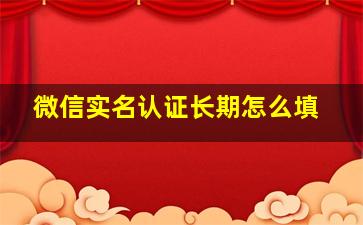 微信实名认证长期怎么填